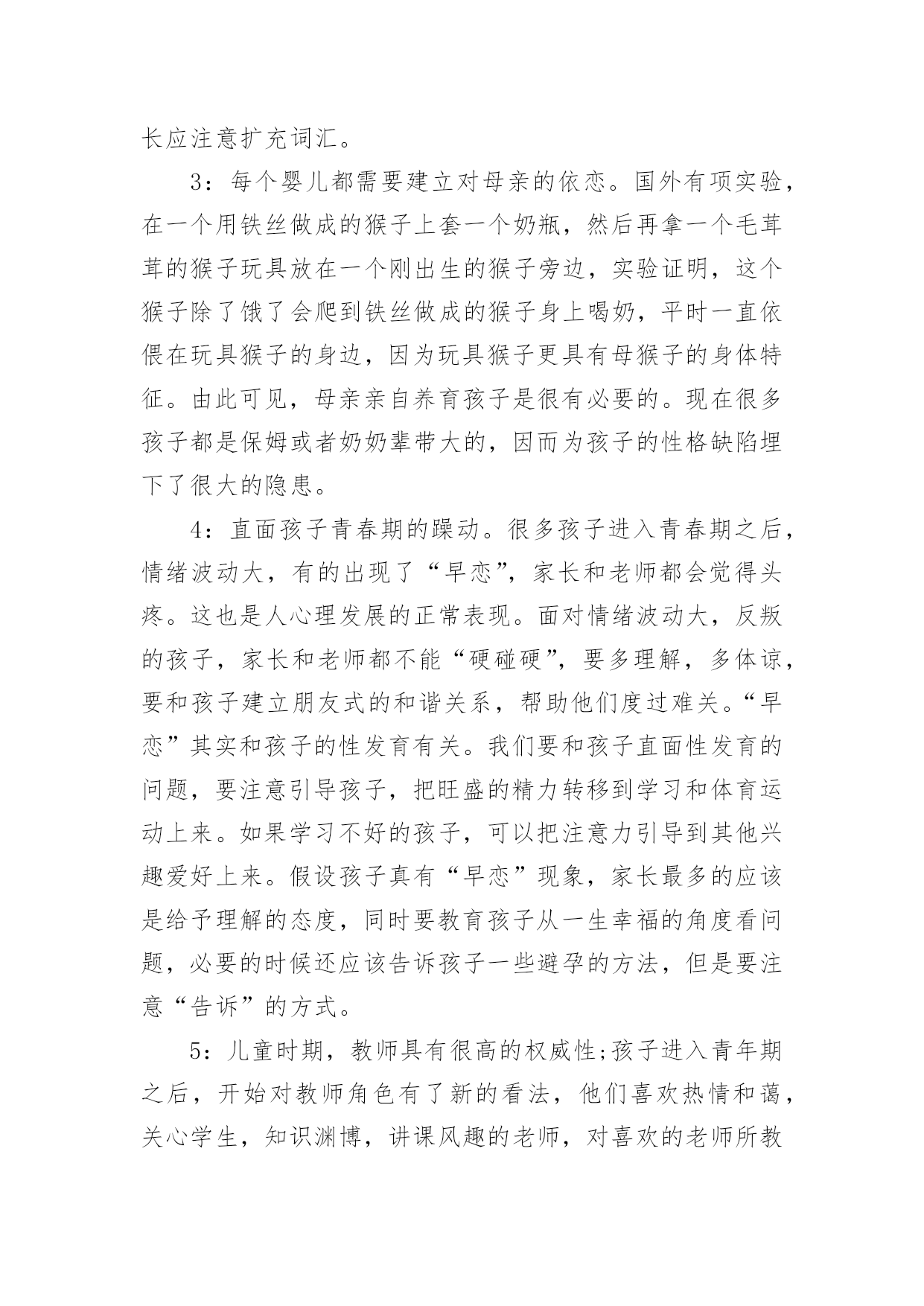 长应注意扩充词汇。

3：每个婴儿都需要建立对母亲的依恋。国外有项实验，在一个用铁丝做成的猴子上套一个奶瓶，然后再拿一个毛茸茸的猴子玩具放在一个刚出生的猴子旁边，实验证明，这个猴子除了饿了会爬到铁丝做成的猴子身上喝奶，平时一直依偎在玩具猴子的身边，因为玩具猴子更具有母猴子的身体特征。由此可见，母亲亲自养育孩子是很有必要的。现在很多孩子都是保姆或者奶奶辈带大的，因而为孩子的性格缺陷埋下了很大的隐患。

4：直面孩子青春期的躁动。很多孩子进入青春期之后，情绪波动大，有的出现了“早恋”，家长和老师都会觉得头疼。这也是人心理发展的正常表现。面对情绪波动大，反叛的孩子，家长和老师都不能“硬碰硬”，要多理解，多体谅，要和孩子建立朋友式的和谐关系，帮助他们度过难关。“早恋”其实和孩子的性发育有关。我们要和孩子直面性发育的问题，要注意引导孩子，把旺盛的精力转移到学习和体育运动上来。如果学习不好的孩子，可以把注意力引导到其他兴趣爱好上来。假设孩子真有“早恋”现象，家长最多的应该是给予理解的态度，同时要教育孩子从一生幸福的角度看问题，必要的时候还应该告诉孩子一些避孕的方法，但是要注意“告诉”的方式。

5：儿童时期，教师具有很高的权威性;孩子进入青年期之后，开始对教师角色有了新的看法，他们喜欢热情和蔼，关心学生，知识渊博，讲课风趣的老师，对喜欢的老师所教